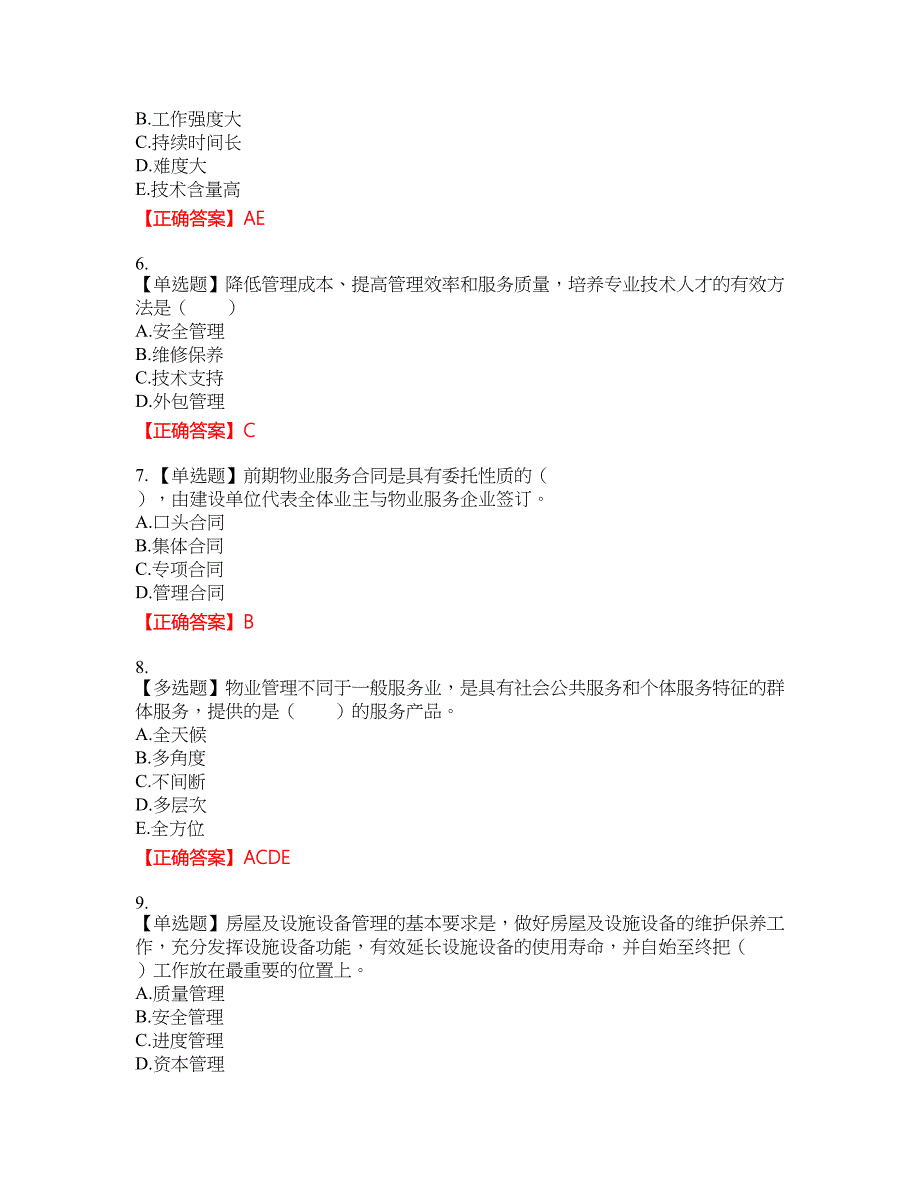 B.工作强度大
C.持续时间长
D.难度大
E.技术含量高
【正确答案】AE

6.
【单选题】降低管理成本、提高管理效率和服务质量，培养专业技术人才的有效方法是（　　）
A.安全管理
B.维修保养
C.技术支持
D.外包管理
【正确答案】C

7.【单选题】前期物业服务合同是具有委托性质的（　　），由建设单位代表全体业主与物业服务企业签订。
A.口头合同
B.集体合同
C.专项合同
D.管理合同
【正确答案】B

8.
【多选题】物业管理不同于一般服务业，是具有社会公共服务和个体服务特征的群体服务，提供的是（　　）的服务产品。
A.全天候
B.多角度
C.不间断
D.多层次
E.全方位
【正确答案】ACDE

9.
【单选题】房屋及设施设备管理的基本要求是，做好房屋及设施设备的维护保养工作，充分发挥设施设备功能，有效延长设施设备的使用寿命，并自始至终把（　　）工作放在最重要的位置上。
A.质量管理
B.安全管理
C.进度管理
D.资本管理